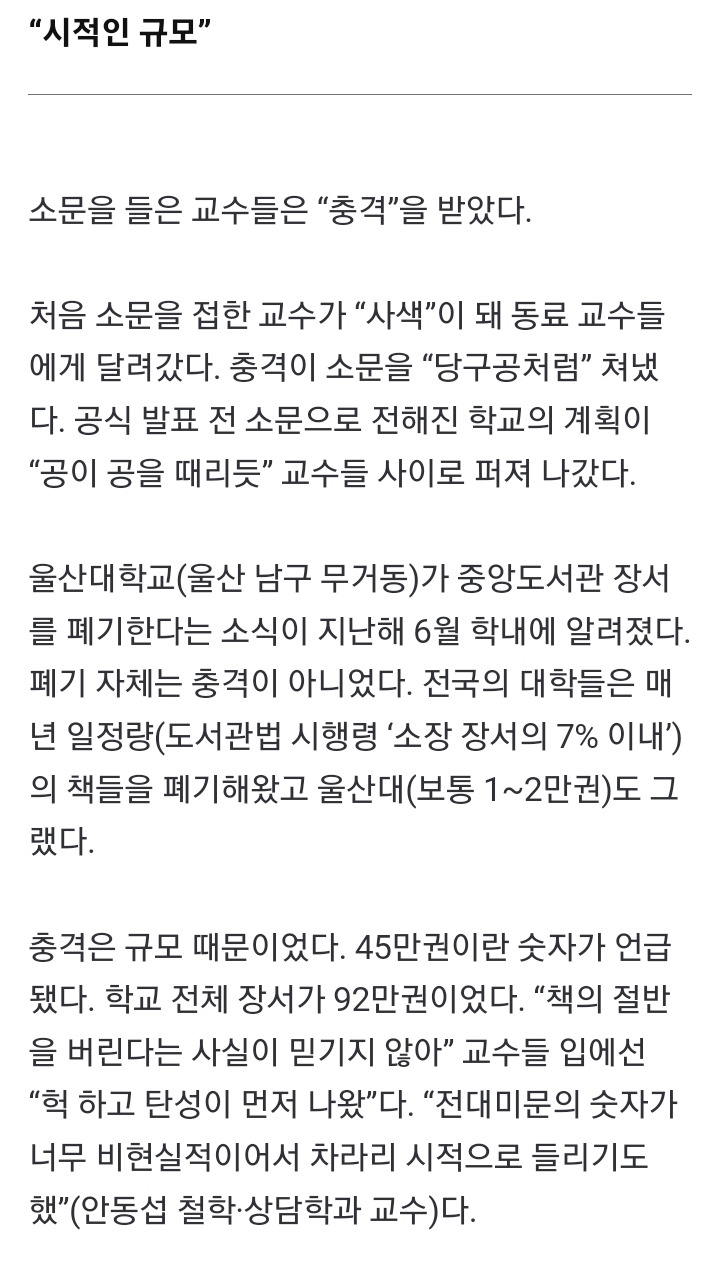 “시적인 규모”

소문을 들은 교수들은 “충격”을 받았다.

처음 소문을 접한 교수가 “사색”이 돼 동료 교수들에게 달려갔다. 충격이 소문을 “당구공처럼” 쳐냈다. 공식 발표 전 소문으로 전해진 학교의 계획이 “공이 공을 때리듯” 교수들 사이로 퍼져 나갔다.

울산대학교(울산 남구 무거동)가 중앙도서관 장서를 폐기한다는 소식이 지난해 6월 학내에 알려졌다. 폐기 자체는 충격이 아니었다. 전국의 대학들은 매년 일정량(도서관법 시행령 ‘소장 장서의 7% 이내’)의 책들을 폐기해왔고 울산대(보통 1~2만권)도 그랬다.

충격은 규모 때문이었다. 45만권이란 숫자가 언급됐다. 학교 전체 장서가 92만권이었다. “책의 절반을 버린다는 사실이 믿기지 않아” 교수들 입에선 “헉 하고 탄성이 먼저 나왔”다. “전대미문의 숫자가 너무 비현실적이어서 차라리 시적으로 들리기도 했”(안동섭 철학·상담학과 교수)다.